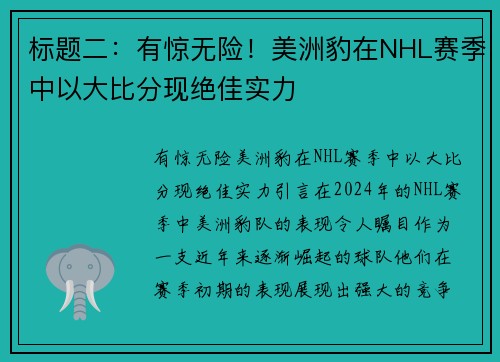 标题二：有惊无险！美洲豹在NHL赛季中以大比分现绝佳实力

有惊无险美洲豹在NHL赛季中以大比分现绝佳实力引言在2024年的NHL赛季中美洲豹队的表现令人瞩目作为一支近年来逐渐崛起的球队他们在赛季初期的表现展现出强大的竞争